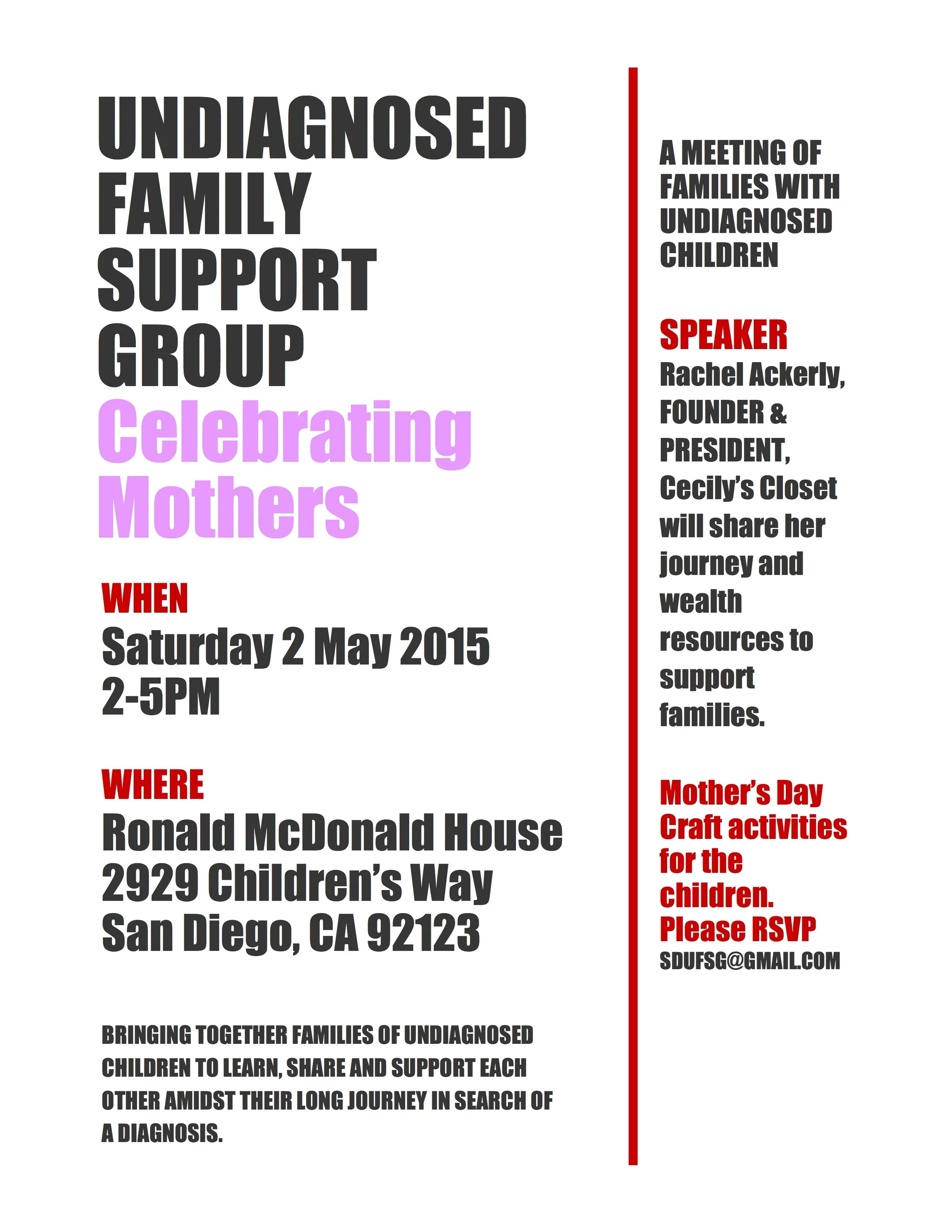 UNDIAGNOSED FAMILY SUPPORT GROUP
Celebrating Mothers

WHEN
Saturday 2 May 2015
2-5PM

WHERE
Ronald McDonald House
2929 Children's Way
San Diego, CA 92123

BRINGING TOGETHER FAMILIES OF UNDIAGNOSED CHILDREN TO LEARN, SHARE AND SUPPORT EACH OTHER AMIDST THEIR LONG JOURNEY IN SEARCH OF A DIAGNOSIS.

A MEETING OF FAMILIES WITH UNDIAGNOSED CHILDREN

SPEAKER
Rachel Ackerly, FOUNDER & PRESIDENT, Cecily's Closet will share her journey and wealth resources to support families.

Mother's Day Craft activities for the children.
Please RSVP
SDUFSG@GMAIL.COM